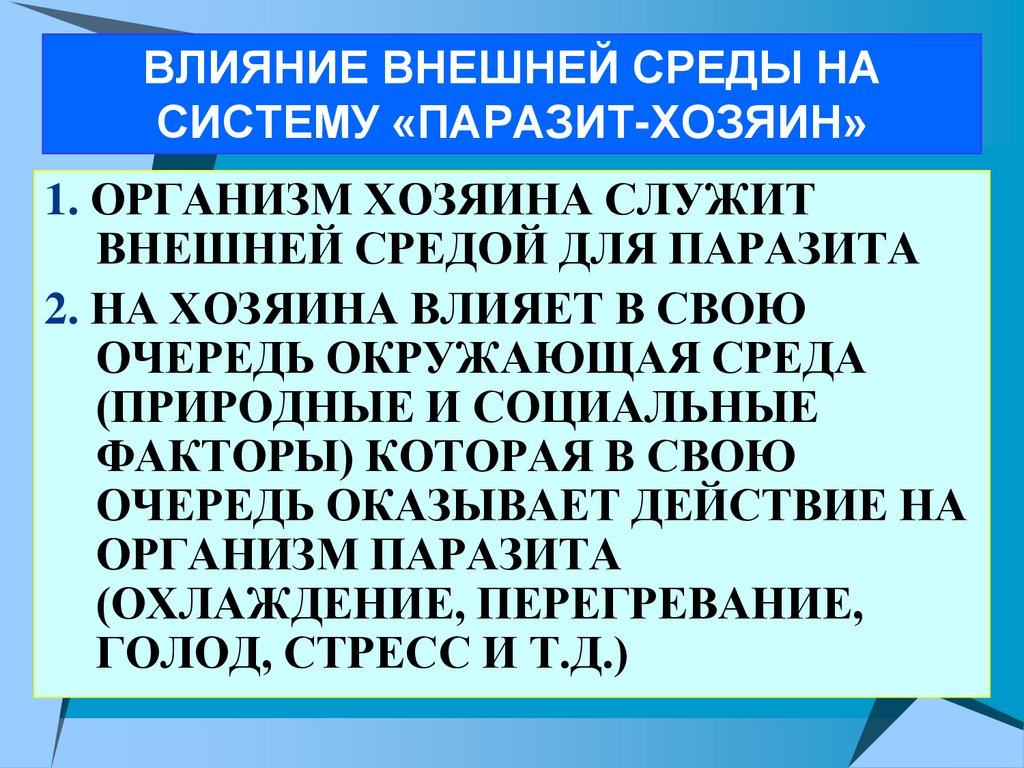 ВЛИЯНИЕ ВНЕШНЕЙ СРЕДЫ НА СИСТЕМУ «ПАРАЗИТ-ХОЗЯИН»

1. ОРГАНИЗМ ХОЗЯИНА СЛУЖИТ ВНЕШНЕЙ СРЕДОЙ ДЛЯ ПАРАЗИТА

2. НА ХОЗЯИНА ВЛИЯЕТ В СВОЮ ОЧЕРЕДЬ ОКРУЖАЮЩАЯ СРЕДА (ПРИРОДНЫЕ И СОЦИАЛЬНЫЕ ФАКТОРЫ) КОТОРАЯ В СВОЮ ОЧЕРЕДЬ ОКАЗЫВАЕТ ДЕЙСТВИЕ НА ОРГАНИЗМ ПАРАЗИТА (ОХЛАЖДЕНИЕ, ПЕРЕГРЕВАНИЕ, ГОЛОД, СТРЕСС И Т.Д.)